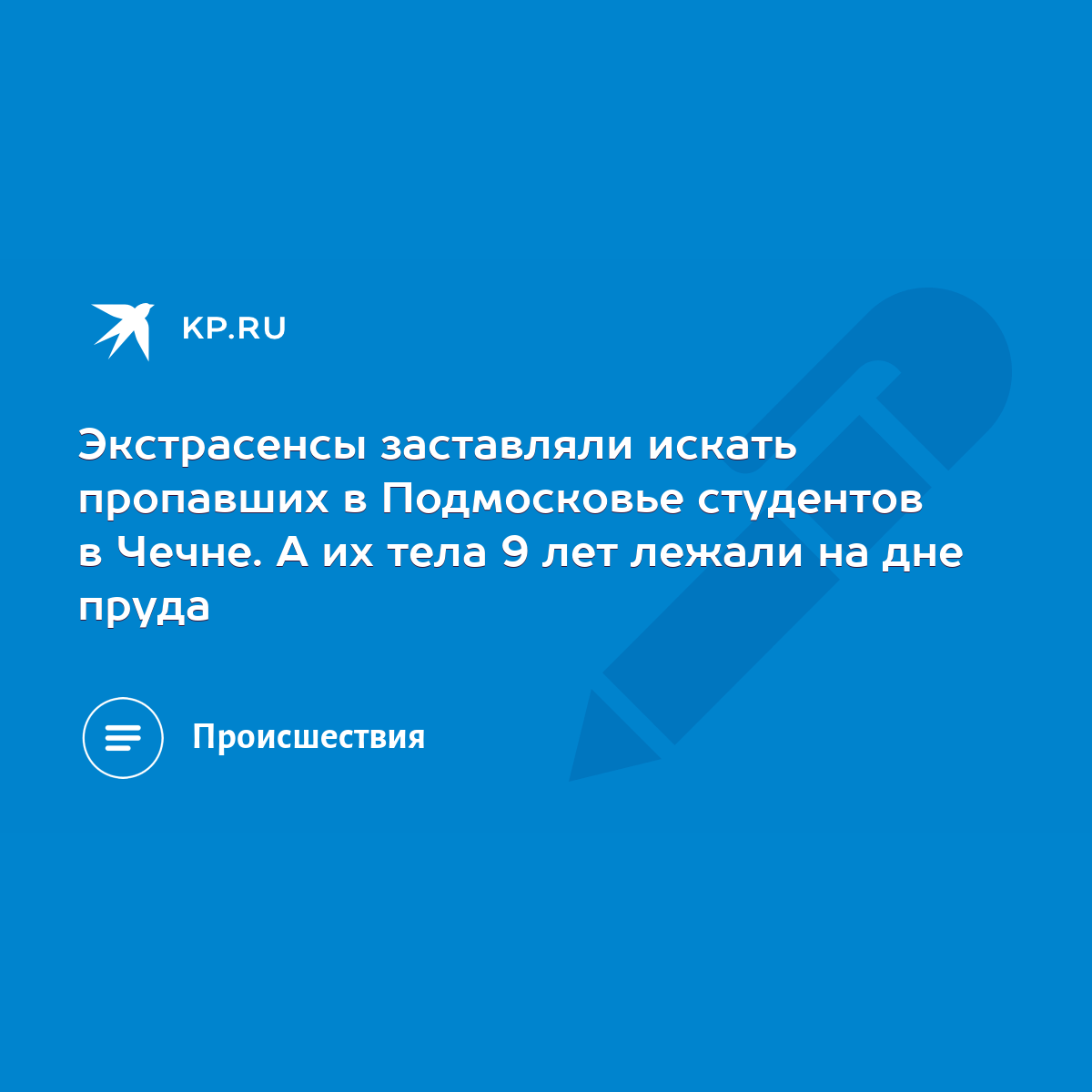 KP.RU

Экстрасенсы заставляли искать пропавших в Подмосковье студентов в Чечне. А их тела 9 лет лежали на дне пруда

Происшествия